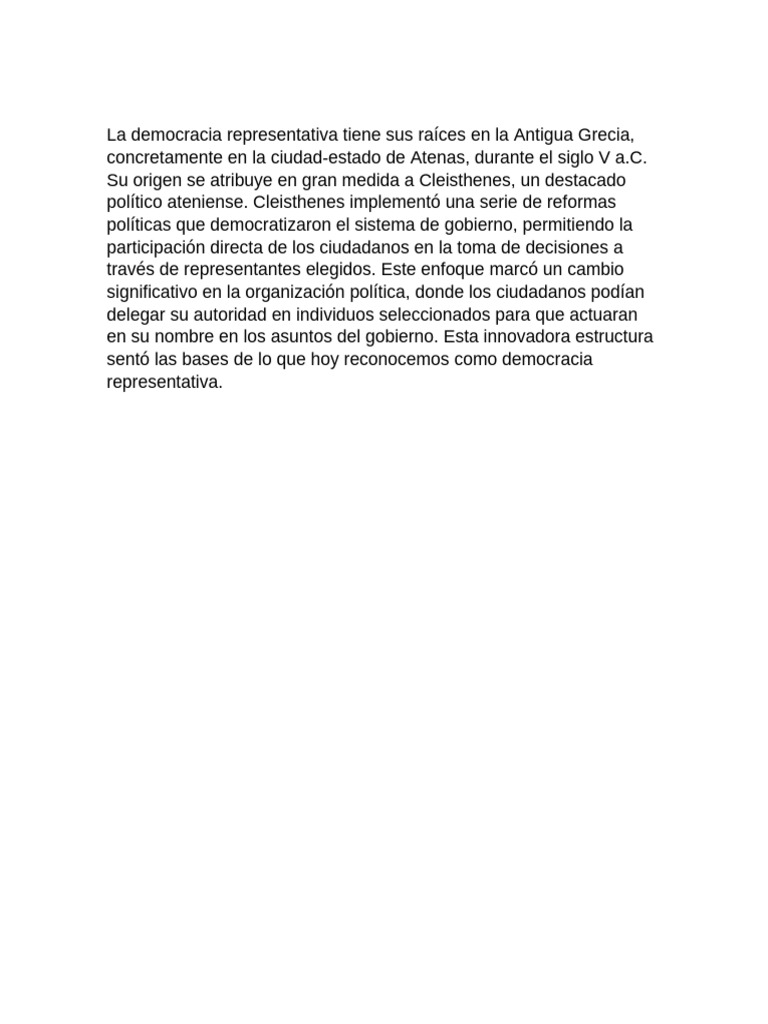 La democracia representativa tiene sus raíces en la Antigua Grecia, concretamente en la ciudad-estado de Atenas, durante el siglo V a.C. Su origen se atribuye en gran medida a Cleisthenes, un destacado político ateniense. Cleisthenes implementó una serie de reformas políticas que democratizaron el sistema de gobierno, permitiendo la participación directa de los ciudadanos en la toma de decisiones a través de representantes elegidos. Este enfoque marcó un cambio significativo en la organización política, donde los ciudadanos podían delegar su autoridad en individuos seleccionados para que actuaran en su nombre en los asuntos del gobierno. Esta innovadora estructura sentó las bases de lo que hoy reconocemos como democracia representativa.